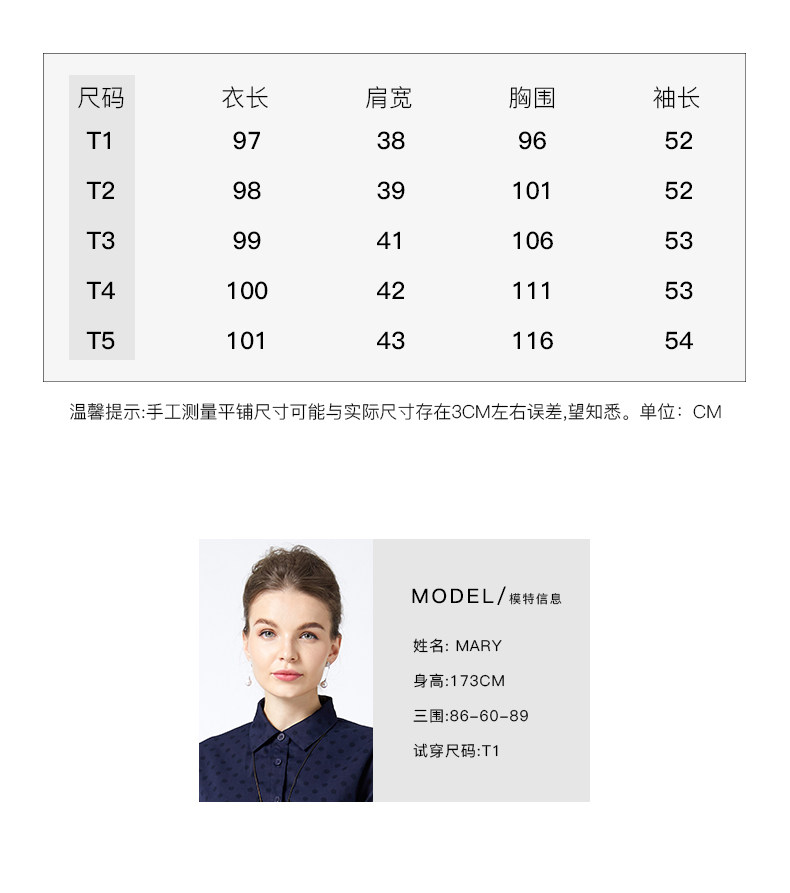 | 尺码 | 衣长 | 肩宽 | 胸围 | 袖长 |
|---|---|---|---|---|
| T1 | 97 | 38 | 96 | 52 |
| T2 | 98 | 39 | 101 | 52 |
| T3 | 99 | 41 | 106 | 53 |
| T4 | 100 | 42 | 111 | 53 |
| T5 | 101 | 43 | 116 | 54 |

温馨提示:手工测量平铺尺寸可能与实际尺寸存在3CM左右误差,望知悉。单位：CM

MODEL/模特信息

姓名: MARY

身高:173CM

三围:86-60-89

试穿尺码:T1